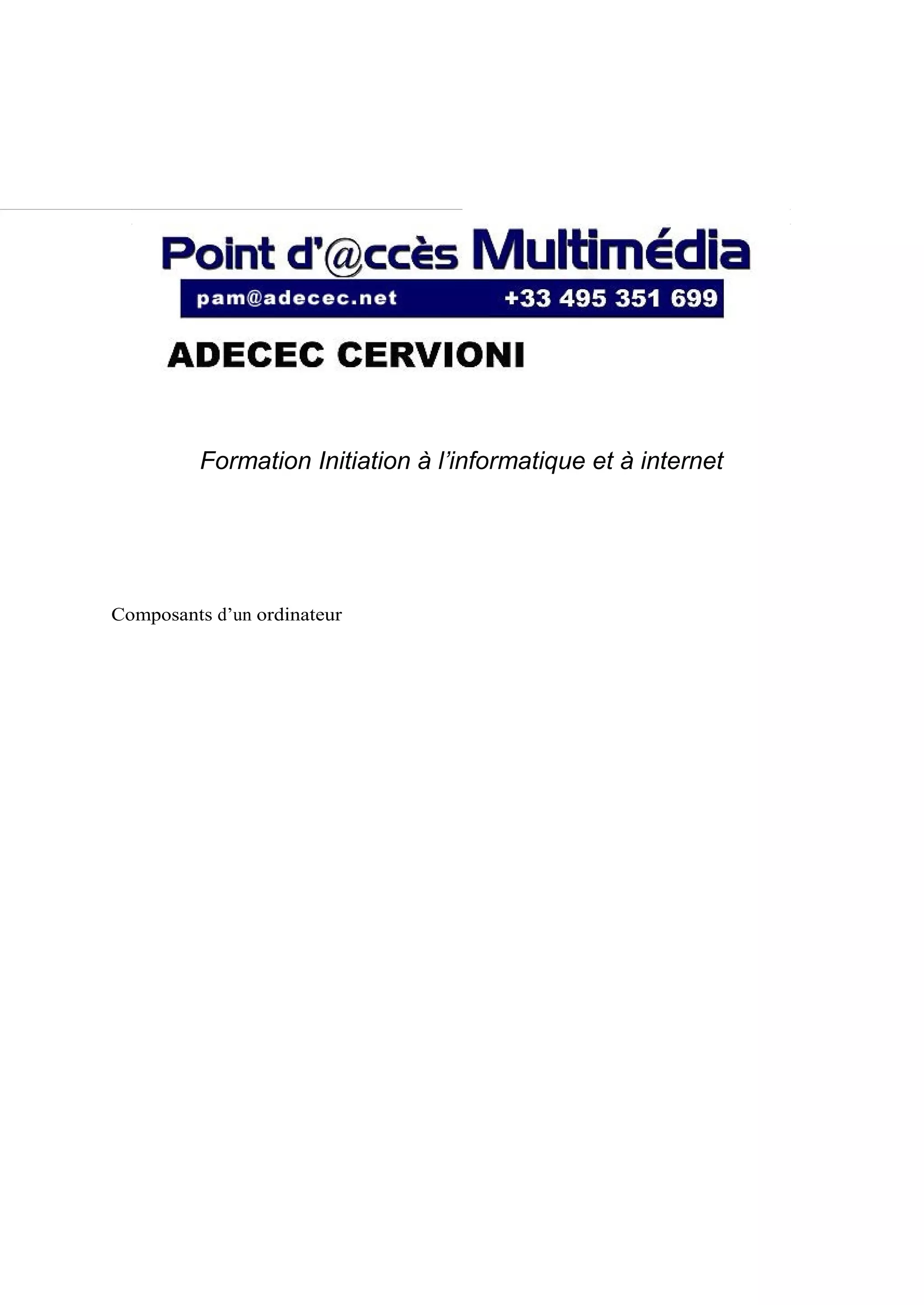 Point d'@ccès Multimédia

pam@adecec.net +33 495 351 699

ADECEC CERVIONI

Formation Initiation à l'informatique et à internet

Composants d'un ordinateur